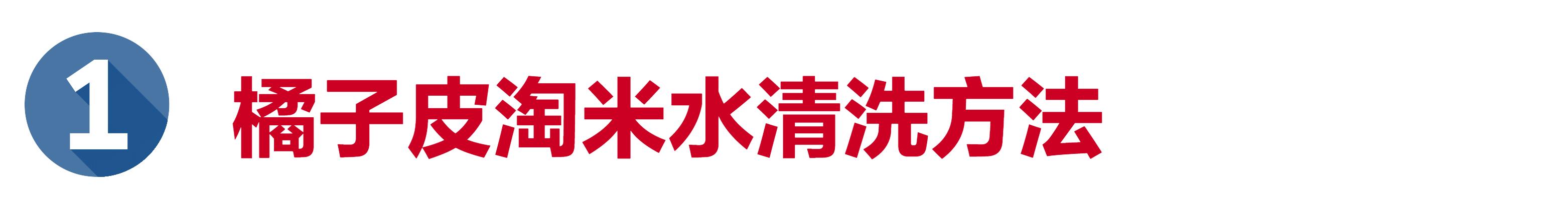 1 橘子皮淘米水清洗方法